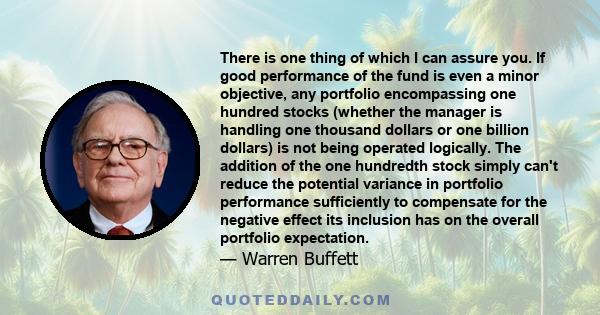 There is one thing of which I can assure you. If good performance of the fund is even a minor objective, any portfolio encompassing one hundred stocks (whether the manager is handling one thousand dollars or one billion dollars) is not being operated logically. The addition of the one hundredth stock simply can't reduce the potential variance in portfolio performance sufficiently to compensate for the negative effect its inclusion has on the overall portfolio expectation.
— Warren Buffett

QUOTEDDAILY.COM